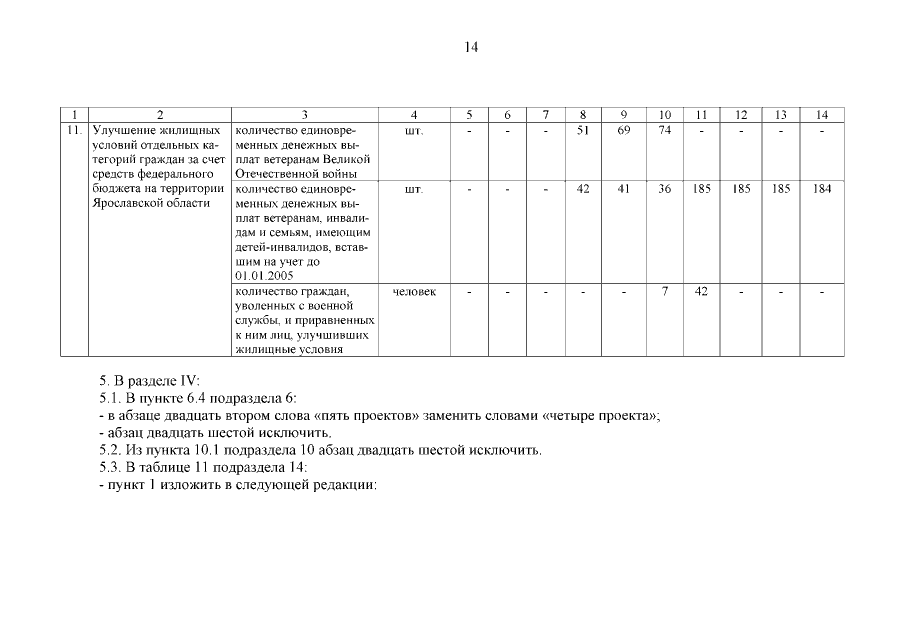 14

| 1 | 2 | 3 | 4 | 5 | 6 | 7 | 8 | 9 | 10 | 11 | 12 | 13 | 14 |
|---|---|---|---|---|---|---|---|---|---|---|---|---|---|
| 11. | Улучшение жилищных условий отдельных категорий граждан за счет средств федерального бюджета на территории Ярославской области | количество единовременных денежных выплат ветеранам Великой Отечественной войны | шт. | - | - | - | 51 | 69 | 74 | - | - | - | - |
| | | количество единовременных денежных выплат ветеранам, инвалидам и семьям, имеющим детей-инвалидов, вставшим на учет до 01.01.2005 | шт. | - | - | - | 42 | 41 | 36 | 185 | 185 | 185 | 184 |
| | | количество граждан, уволенных с военной службы, и приравненных к ним лиц, улучшивших жилищные условия | человек | - | - | - | - | - | 7 | 42 | - | - | - |

5. В разделе IV:
5.1. В пункте 6.4 подраздела 6:
- в абзаце двадцать втором слова «пять проектов» заменить словами «четыре проекта»;
- абзац двадцать шестой исключить.
5.2. Из пункта 10.1 подраздела 10 абзац двадцать шестой исключить.
5.3. В таблице 11 подраздела 14:
- пункт 1 изложить в следующей редакции: